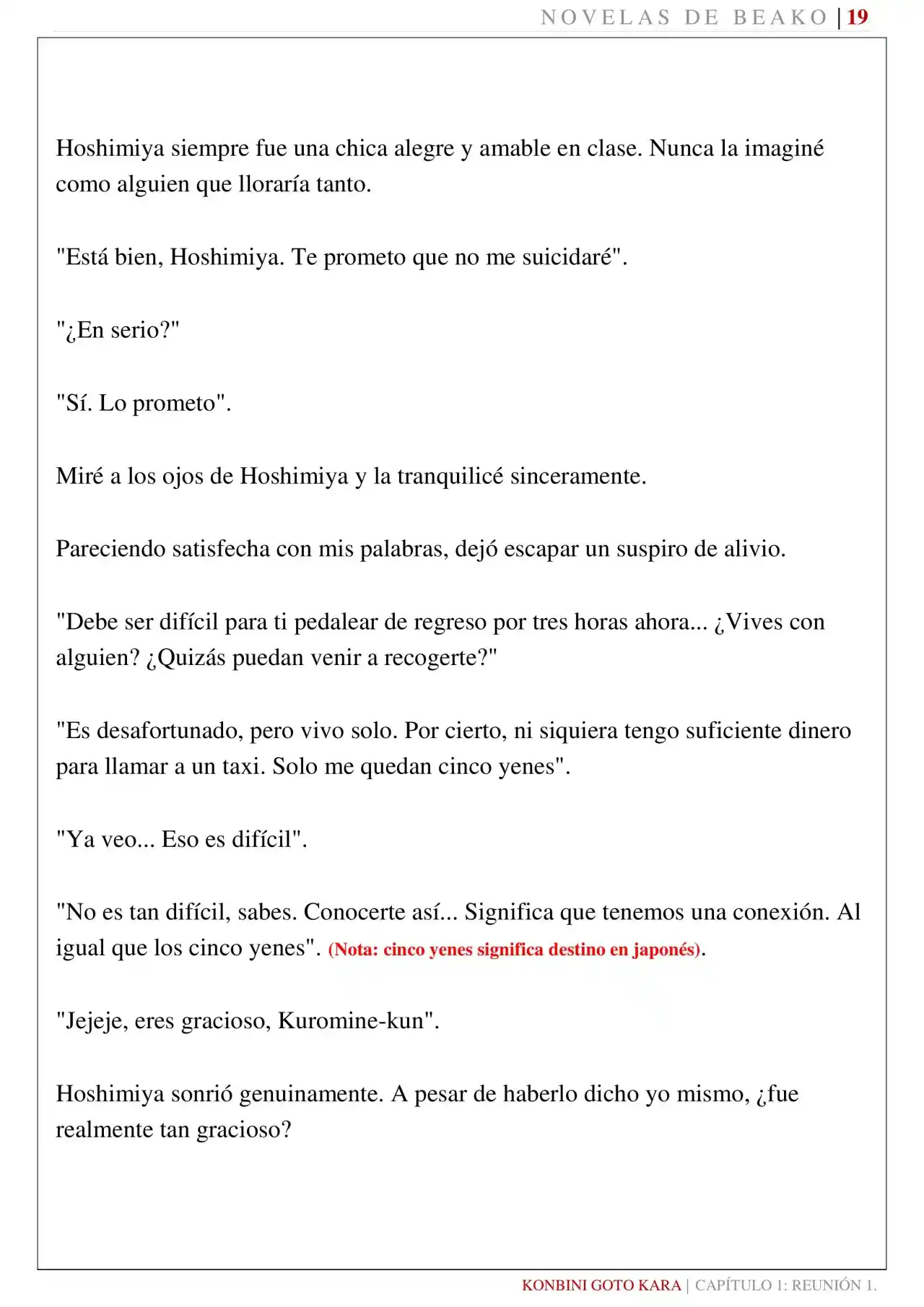 NOVELAS DE BEAKO | 19

Hoshimiya siempre fue una chica alegre y amable en clase. Nunca la imaginé como alguien que lloraría tanto.

"Está bien, Hoshimiya. Te prometo que no me suicidaré".

"¿En serio?"

"Sí. Lo prometo".

Miré a los ojos de Hoshimiya y la tranquilicé sinceramente.

Pareciendo satisfecha con mis palabras, dejó escapar un suspiro de alivio.

"Debe ser difícil para ti pedalear de regreso por tres horas ahora... ¿Vives con alguien? ¿Quizás puedan venir a recogerte?"

"Es desafortunado, pero vivo solo. Por cierto, ni siquiera tengo suficiente dinero para llamar a un taxi. Solo me quedan cinco yenes".

"Ya veo... Eso es difícil".

"No es tan difícil, sabes. Conocerte así... Significa que tenemos una conexión. Al igual que los cinco yenes". (Nota: cinco yenes significa destino en japonés).

"Jejeje, eres gracioso, Kuromine-kun".

Hoshimiya sonrió genuinamente. A pesar de haberlo dicho yo mismo, ¿fue realmente tan gracioso?

KONBINI GOTO KARA | CAPÍTULO 1: REUNIÓN 1.